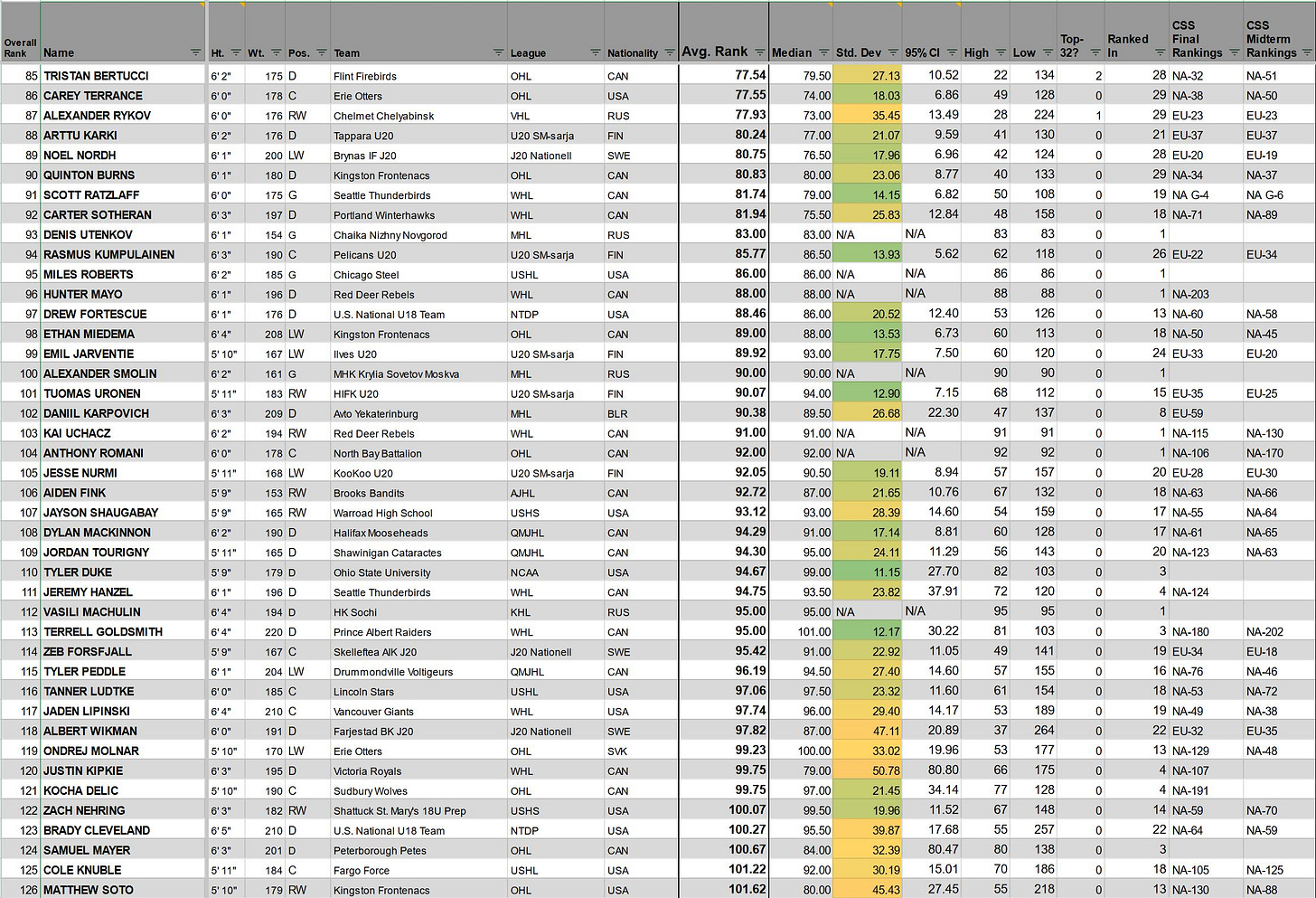 | Overall Rank | Name | Ht. | Wt. | Pos. | Team | League | Nationality | Avg. Rank | Median | Std. Dev | 95% CI | High | Low | Top-32? | Ranked In | CSS Final Rankings | CSS Midterm Rankings |
|---|---|---|---|---|---|---|---|---|---|---|---|---|---|---|---|---|---|
| 85 | TRISTAN BERTUCCI | 6' 2" | 175 | D | Flint Firebirds | OHL | CAN | 77.54 | 79.50 | 27.13 | 10.52 | 22 | 134 | 2 | 28 | NA-32 | NA-51 |
| 86 | CAREY TERRANCE | 6' 0" | 178 | C | Erie Otters | OHL | USA | 77.55 | 74.00 | 18.03 | 6.86 | 49 | 128 | 0 | 29 | NA-38 | NA-50 |
| 87 | ALEXANDER RYKOV | 6' 0" | 176 | RW | Chelmet Chelyabinsk | VHL | RUS | 77.93 | 73.00 | 35.45 | 13.49 | 28 | 224 | 1 | 29 | EU-23 | EU-23 |
| 88 | ARTTU KARKI | 6' 2" | 176 | D | Tappara U20 | U20 SM-sarja | FIN | 80.24 | 77.00 | 21.07 | 9.59 | 41 | 130 | 0 | 21 | EU-37 | EU-37 |
| 89 | NOEL NORDH | 6' 1" | 200 | LW | Brynas IF J20 | J20 Nationell | SWE | 80.75 | 76.50 | 17.96 | 6.96 | 42 | 124 | 0 | 28 | EU-20 | EU-19 |
| 90 | QUINTON BURNS | 6' 1" | 180 | D | Kingston Frontenacs | OHL | CAN | 80.83 | 80.00 | 23.06 | 8.77 | 40 | 133 | 0 | 29 | NA-34 | NA-37 |
| 91 | SCOTT RATZLAFF | 6' 0" | 175 | G | Seattle Thunderbirds | WHL | CAN | 81.74 | 79.00 | 14.15 | 6.82 | 50 | 108 | 0 | 19 | NA G-4 | NA G-6 |
| 92 | CARTER SOTHERAN | 6' 3" | 197 | D | Portland Winterhawks | WHL | CAN | 81.94 | 75.50 | 25.83 | 12.84 | 48 | 158 | 0 | 18 | NA-71 | NA-89 |
| 93 | DENIS UTENKOV | 6' 1" | 154 | G | Chaika Nizhny Novgorod | MHL | RUS | 83.00 | 83.00 | N/A | N/A | 83 | 83 | 0 | 1 | | |
| 94 | RASMUS KUMPULAINEN | 6' 3" | 190 | C | Pelicans U20 | U20 SM-sarja | FIN | 85.77 | 86.50 | 13.93 | 5.62 | 62 | 118 | 0 | 26 | EU-22 | EU-34 |
| 95 | MILES ROBERTS | 6' 2" | 185 | G | Chicago Steel | USHL | USA | 86.00 | 86.00 | N/A | N/A | 86 | 86 | 0 | 1 | | |
| 96 | HUNTER MAYO | 6' 1" | 196 | D | Red Deer Rebels | WHL | CAN | 88.00 | 88.00 | N/A | N/A | 88 | 88 | 0 | 1 | NA-203 | |
| 97 | DREW FORTESCUE | 6' 1" | 176 | D | U.S. National U18 Team | NTDP | USA | 88.46 | 86.00 | 20.52 | 12.40 | 53 | 126 | 0 | 13 | NA-60 | NA-58 |
| 98 | ETHAN MIEDEMA | 6' 4" | 208 | LW | Kingston Frontenacs | OHL | CAN | 89.00 | 88.00 | 13.53 | 6.73 | 60 | 113 | 0 | 18 | NA-50 | NA-45 |
| 99 | EMIL JARVENTIE | 5' 10" | 167 | LW | Ilves U20 | U20 SM-sarja | FIN | 89.92 | 93.00 | 17.75 | 7.50 | 60 | 120 | 0 | 24 | EU-33 | EU-20 |
| 100 | ALEXANDER SMOLIN | 6' 2" | 161 | G | MHK Krylia Sovetov Moskva | MHL | RUS | 90.00 | 90.00 | N/A | N/A | 90 | 90 | 0 | 1 | | |
| 101 | TUOMAS URONEN | 5' 11" | 183 | RW | HIFK U20 | U20 SM-sarja | FIN | 90.07 | 94.00 | 12.90 | 7.15 | 68 | 112 | 0 | 15 | EU-35 | EU-25 |
| 102 | DANIIL KARPOVICH | 6' 3" | 209 | D | Avto Yekaterinburg | MHL | BLR | 90.38 | 89.50 | 26.68 | 22.30 | 47 | 137 | 0 | 8 | EU-59 | |
| 103 | KAI UCHACZ | 6' 2" | 194 | RW | Red Deer Rebels | WHL | CAN | 91.00 | 91.00 | N/A | N/A | 91 | 91 | 0 | 1 | NA-115 | NA-130 |
| 104 | ANTHONY ROMANI | 6' 0" | 178 | C | North Bay Battalion | OHL | CAN | 92.00 | 92.00 | N/A | N/A | 92 | 92 | 0 | 1 | NA-106 | NA-170 |
| 105 | JESSE NURMI | 5' 11" | 168 | LW | KooKoo U20 | U20 SM-sarja | FIN | 92.05 | 90.50 | 19.11 | 8.94 | 57 | 157 | 0 | 20 | EU-28 | EU-30 |
| 106 | AIDEN FINK | 5' 9" | 153 | RW | Brooks Bandits | AJHL | CAN | 92.72 | 87.00 | 21.65 | 10.76 | 67 | 132 | 0 | 18 | NA-63 | NA-66 |
| 107 | JAYSON SHAUGABAY | 5' 9" | 165 | RW | Warroad High School | USHS | USA | 93.12 | 93.00 | 28.39 | 14.60 | 54 | 159 | 0 | 17 | NA-55 | NA-64 |
| 108 | DYLAN MACKINNON | 6' 2" | 190 | D | Halifax Mooseheads | QMJHL | CAN | 94.29 | 91.00 | 17.14 | 8.81 | 60 | 128 | 0 | 17 | NA-61 | NA-65 |
| 109 | JORDAN TOURIGNY | 5' 11" | 165 | D | Shawinigan Cataractes | QMJHL | CAN | 94.30 | 95.00 | 24.11 | 11.29 | 56 | 143 | 0 | 20 | NA-123 | NA-63 |
| 110 | TYLER DUKE | 5' 9" | 179 | D | Ohio State University | NCAA | USA | 94.67 | 99.00 | 11.15 | 27.70 | 82 | 103 | 0 | 3 | | |
| 111 | JEREMY HANZEL | 6' 1" | 196 | D | Seattle Thunderbirds | WHL | CAN | 94.75 | 93.50 | 23.82 | 37.91 | 72 | 120 | 0 | 4 | NA-124 | |
| 112 | VASILI MACHULIN | 6' 4" | 194 | D | HK Sochi | KHL | RUS | 95.00 | 95.00 | N/A | N/A | 95 | 95 | 0 | 1 | | |
| 113 | TERRELL GOLDSMITH | 6' 4" | 220 | D | Prince Albert Raiders | WHL | CAN | 95.00 | 101.00 | 12.17 | 30.22 | 81 | 103 | 0 | 3 | NA-180 | NA-202 |
| 114 | ZEB FORSFJALL | 5' 9" | 167 | C | Skelleftea AIK J20 | J20 Nationell | SWE | 95.42 | 91.00 | 22.92 | 11.05 | 49 | 141 | 0 | 19 | EU-34 | EU-18 |
| 115 | TYLER PEDDLE | 6' 1" | 204 | LW | Drummondville Voltigeurs | QMJHL | CAN | 96.19 | 94.50 | 27.40 | 14.60 | 57 | 155 | 0 | 16 | NA-76 | NA-46 |
| 116 | TANNER LUDTKE | 6' 0" | 185 | C | Lincoln Stars | USHL | USA | 97.06 | 97.50 | 23.32 | 11.60 | 61 | 154 | 0 | 18 | NA-53 | NA-72 |
| 117 | JADEN LIPINSKI | 6' 4" | 210 | C | Vancouver Giants | WHL | USA | 97.74 | 96.00 | 29.40 | 14.17 | 53 | 189 | 0 | 19 | NA-49 | NA-38 |
| 118 | ALBERT WIKMAN | 6' 0" | 191 | D | Farjestad BK J20 | J20 Nationell | SWE | 97.82 | 87.00 | 47.11 | 20.89 | 37 | 264 | 0 | 22 | EU-32 | EU-35 |
| 119 | ONDREJ MOLNAR | 5' 10" | 170 | LW | Erie Otters | OHL | SVK | 99.23 | 100.00 | 33.02 | 19.96 | 53 | 177 | 0 | 13 | NA-129 | NA-48 |
| 120 | JUSTIN KIPKIE | 6' 3" | 195 | D | Victoria Royals | WHL | CAN | 99.75 | 79.00 | 50.78 | 80.80 | 66 | 175 | 0 | 4 | NA-107 | |
| 121 | KOCHA DELIC | 5' 10" | 190 | C | Sudbury Wolves | OHL | CAN | 99.75 | 97.00 | 21.45 | 34.14 | 77 | 128 | 0 | 4 | NA-191 | |
| 122 | ZACH NEHRING | 6' 3" | 182 | RW | Shattuck St. Mary's 18U Prep | USHS | USA | 100.07 | 99.50 | 19.96 | 11.52 | 67 | 148 | 0 | 14 | NA-59 | NA-70 |
| 123 | BRADY CLEVELAND | 6' 5" | 210 | D | U.S. National U18 Team | NTDP | USA | 100.27 | 95.50 | 39.87 | 17.68 | 55 | 257 | 0 | 22 | NA-64 | NA-59 |
| 124 | SAMUEL MAYER | 6' 3" | 201 | D | Peterborough Petes | OHL | CAN | 100.67 | 84.00 | 32.39 | 80.47 | 80 | 138 | 0 | 3 | | |
| 125 | COLE KNUBLE | 5' 11" | 184 | C | Fargo Force | USHL | USA | 101.22 | 92.00 | 30.19 | 15.01 | 70 | 186 | 0 | 18 | NA-105 | NA-125 |
| 126 | MATTHEW SOTO | 5' 10" | 179 | RW | Kingston Frontenacs | OHL | USA | 101.62 | 80.00 | 45.43 | 27.45 | 55 | 218 | 0 | 13 | NA-130 | NA-88 |